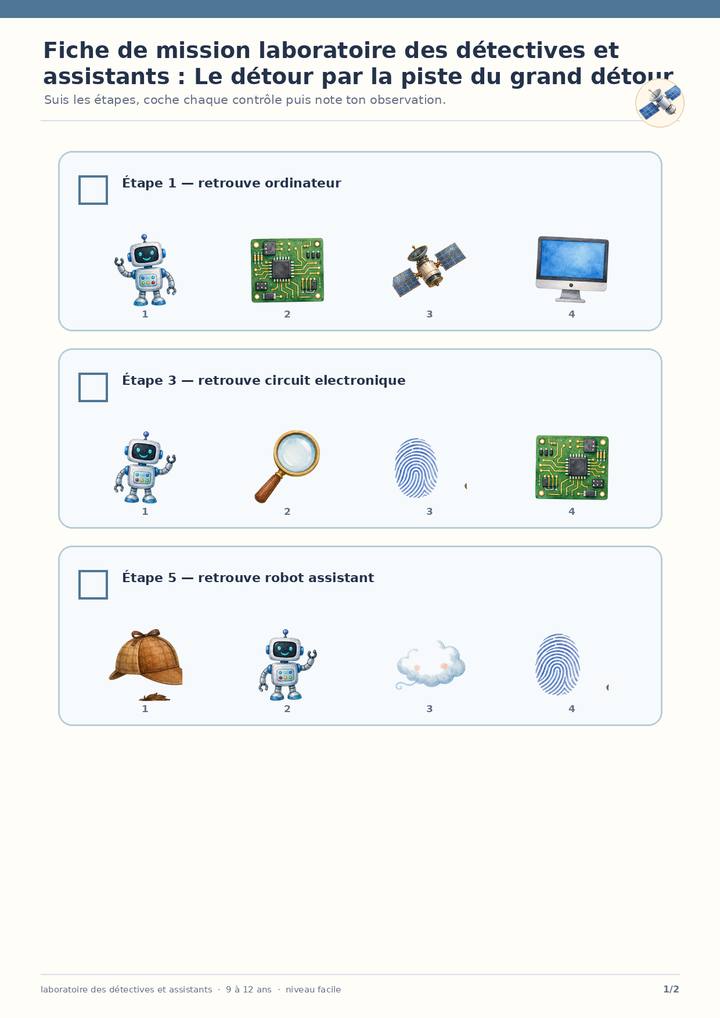 Fiche de mission laboratoire des détectives et assistants : Le détour par la piste du grand détour

Suis les étapes, coche chaque contrôle puis note ton observation.

☐ Étape 1 — retrouve ordinateur

1
2
3
4

☐ Étape 3 — retrouve circuit electronique

1
2
3
4

☐ Étape 5 — retrouve robot assistant

1
2
3
4

laboratoire des détectives et assistants · 9 à 12 ans · niveau facile

1/2